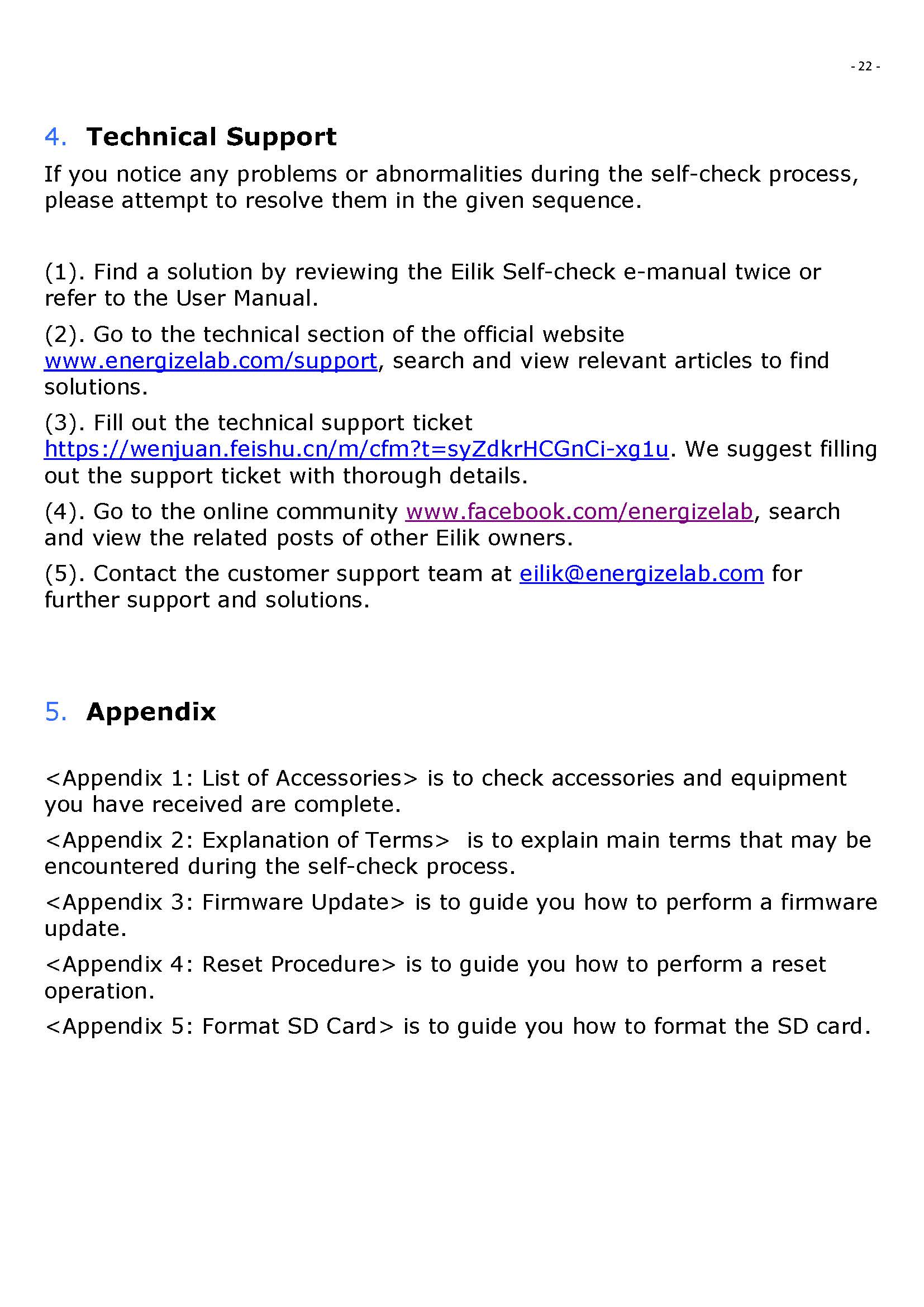 - 22 -

4. Technical Support

If you notice any problems or abnormalities during the self-check process, please attempt to resolve them in the given sequence.

(1). Find a solution by reviewing the Eilik Self-check e-manual twice or refer to the User Manual.

(2). Go to the technical section of the official website www.energizelab.com/support, search and view relevant articles to find solutions.

(3). Fill out the technical support ticket https://wenjuan.feishu.cn/m/cfm?t=syZdkrHCGnCi-xg1u. We suggest filling out the support ticket with thorough details.

(4). Go to the online community www.facebook.com/energizelab, search and view the related posts of other Eilik owners.

(5). Contact the customer support team at eilik@energizelab.com for further support and solutions.

5. Appendix

<Appendix 1: List of Accessories> is to check accessories and equipment you have received are complete.

<Appendix 2: Explanation of Terms> is to explain main terms that may be encountered during the self-check process.

<Appendix 3: Firmware Update> is to guide you how to perform a firmware update.

<Appendix 4: Reset Procedure> is to guide you how to perform a reset operation.

<Appendix 5: Format SD Card> is to guide you how to format the SD card.